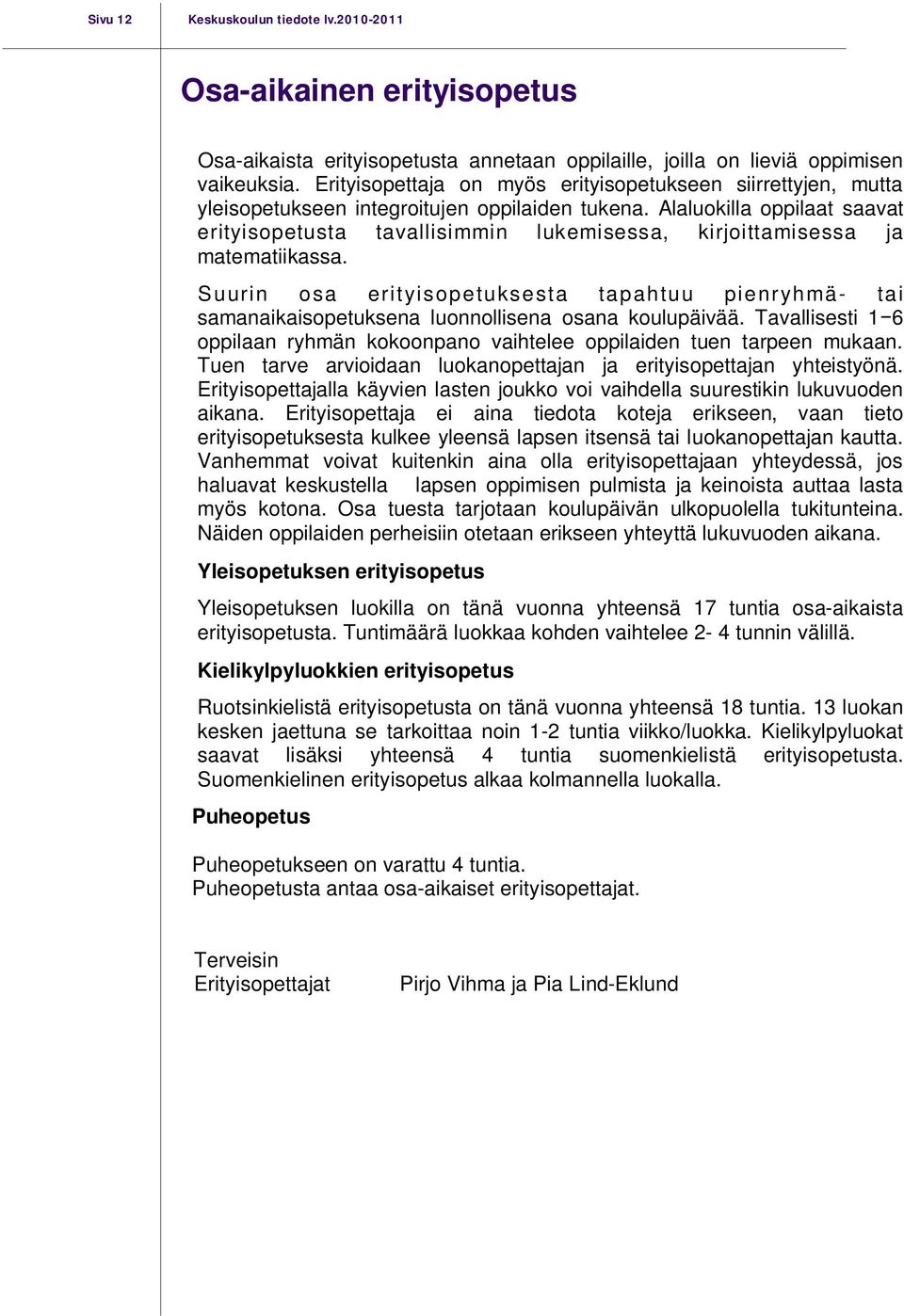 Sivu 12 Keskuskoulun tiedote lv.2010-2011

Osa-aikainen erityisopetus

Osa-aikaista erityisopetusta annetaan oppilaille, joilla on lieviä oppimisen vaikeuksia. Erityisopettaja on myös erityisopetukseen siirrettyjen, mutta yleisopetukseen integroitujen oppilaiden tukena. Alaluokilla oppilaat saavat erityisopetusta tavallisimmin lukemisessa, kirjoittamisessa ja matematiikassa.

Suurin osa erityisopetuksesta tapahtuu pienryhmä- tai samanaikaisopetuksena luonnollisena osana koulupäivää. Tavallisesti 1−6 oppilaan ryhmän kokoonpano vaihtelee oppilaiden tuen tarpeen mukaan. Tuen tarve arvioidaan luokanopettajan ja erityisopettajan yhteistyönä. Erityisopettajalla käyvien lasten joukko voi vaihdella suurestikin lukuvuoden aikana. Erityisopettaja ei aina tiedota koteja erikseen, vaan tieto erityisopetuksesta kulkee yleensä lapsen itsensä tai luokanopettajan kautta. Vanhemmat voivat kuitenkin aina olla erityisopettajaan yhteydessä, jos haluavat keskustella lapsen oppimisen pulmista ja keinoista auttaa lasta myös kotona. Osa tuesta tarjotaan koulupäivän ulkopuolella tukitunteina. Näiden oppilaiden perheisiin otetaan erikseen yhteyttä lukuvuoden aikana.

Yleisopetuksen erityisopetus

Yleisopetuksen luokilla on tänä vuonna yhteensä 17 tuntia osa-aikaista erityisopetusta. Tuntimäärä luokkaa kohden vaihtelee 2- 4 tunnin välillä.

Kielikylpyluokkien erityisopetus

Ruotsinkielistä erityisopetusta on tänä vuonna yhteensä 18 tuntia. 13 luokan kesken jaettuna se tarkoittaa noin 1-2 tuntia viikko/luokka. Kielikylpyluokat saavat lisäksi yhteensä 4 tuntia suomenkielistä erityisopetusta. Suomenkielinen erityisopetus alkaa kolmannella luokalla.

Puheopetus

Puheopetukseen on varattu 4 tuntia.
Puheopetusta antaa osa-aikaiset erityisopettajat.

Terveisin
Erityisopettajat Pirjo Vihma ja Pia Lind-Eklund